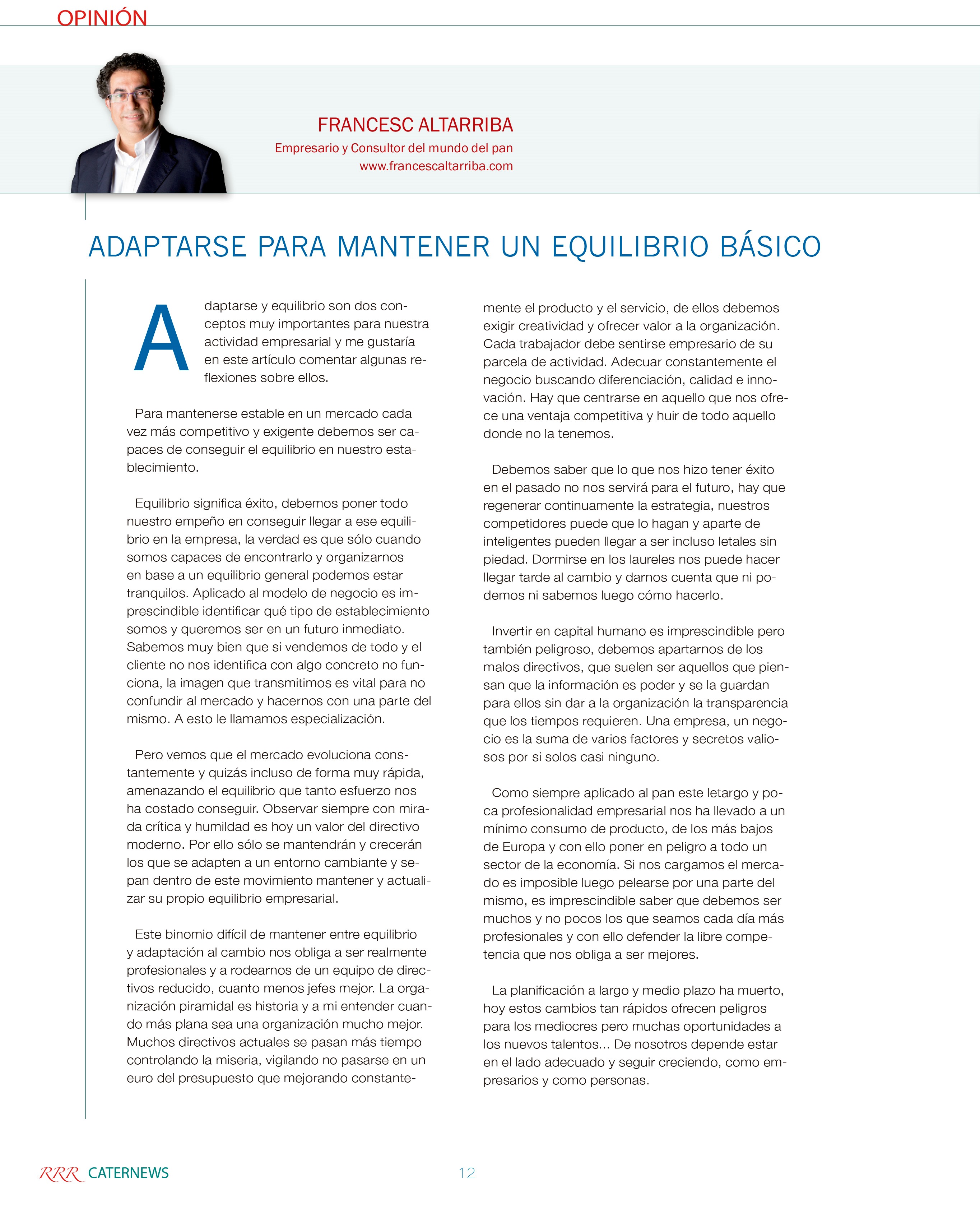 OPINIÓN

FRANCESC ALTARRIBA
Empresario y Consultor del mundo del pan
www.francescaltarriba.com

ADAPTARSE PARA MANTENER UN EQUILIBRIO BÁSICO

Adaptarse y equilibrio son dos conceptos muy importantes para nuestra actividad empresarial y me gustaría en este artículo comentar algunas reflexiones sobre ellos.

Para mantenerse estable en un mercado cada vez más competitivo y exigente debemos ser capaces de conseguir el equilibrio en nuestro establecimiento.

Equilibrio significa éxito, debemos poner todo nuestro empeño en conseguir llegar a ese equilibrio en la empresa, la verdad es que sólo cuando somos capaces de encontrarlo y organizarnos en base a un equilibrio general podemos estar tranquilos. Aplicado al modelo de negocio es imprescindible identificar qué tipo de establecimiento somos y queremos ser en un futuro inmediato. Sabemos muy bien que si vendemos de todo y el cliente no nos identifica con algo concreto no funciona, la imagen que transmitimos es vital para no confundir al mercado y hacernos con una parte del mismo. A esto le llamamos especialización.

Pero vemos que el mercado evoluciona constantemente y quizás incluso de forma muy rápida, amenazando el equilibrio que tanto esfuerzo nos ha costado conseguir. Observar siempre con mirada crítica y humildad es hoy un valor del directivo moderno. Por ello sólo se mantendrán y crecerán los que se adapten a un entorno cambiante y sepan dentro de este movimiento mantener y actualizar su propio equilibrio empresarial.

Este binomio difícil de mantener entre equilibrio y adaptación al cambio nos obliga a ser realmente profesionales y a rodearnos de un equipo de directivos reducido, cuanto menos jefes mejor. La organización piramidal es historia y a mi entender cuando más plana sea una organización mucho mejor. Muchos directivos actuales se pasan más tiempo controlando la miseria, vigilando no pasarse en un euro del presupuesto que mejorando constantemente el producto y el servicio, de ellos debemos exigir creatividad y ofrecer valor a la organización. Cada trabajador debe sentirse empresario de su parcela de actividad. Adecuar constantemente el negocio buscando diferenciación, calidad e innovación. Hay que centrarse en aquello que nos ofrece una ventaja competitiva y huir de todo aquello donde no la tenemos.

Debemos saber que lo que nos hizo tener éxito en el pasado no nos servirá para el futuro, hay que regenerar continuamente la estrategia, nuestros competidores puede que lo hagan y aparte de inteligentes pueden llegar a ser incluso letales sin piedad. Dormirse en los laureles nos puede hacer llegar tarde al cambio y darnos cuenta que ni podemos ni sabemos luego cómo hacerlo.

Invertir en capital humano es imprescindible pero también peligroso, debemos apartarnos de los malos directivos, que suelen ser aquellos que piensan que la información es poder y se la guardan para ellos sin dar a la organización la transparencia que los tiempos requieren. Una empresa, un negocio es la suma de varios factores y secretos valiosos por si solos casi ninguno.

Como siempre aplicado al pan este letargo y poca profesionalidad empresarial nos ha llevado a un mínimo consumo de producto, de los más bajos de Europa y con ello poner en peligro a todo un sector de la economía. Si nos cargamos el mercado es imposible luego pelearse por una parte del mismo, es imprescindible saber que debemos ser muchos y no pocos los que seamos cada día más profesionales y con ello defender la libre competencia que nos obliga a ser mejores.

La planificación a largo y medio plazo ha muerto, hoy estos cambios tan rápidos ofrecen peligros para los mediocres pero muchas oportunidades a los nuevos talentos... De nosotros depende estar en el lado adecuado y seguir creciendo, como empresarios y como personas.

RRR CATERNEWS 12